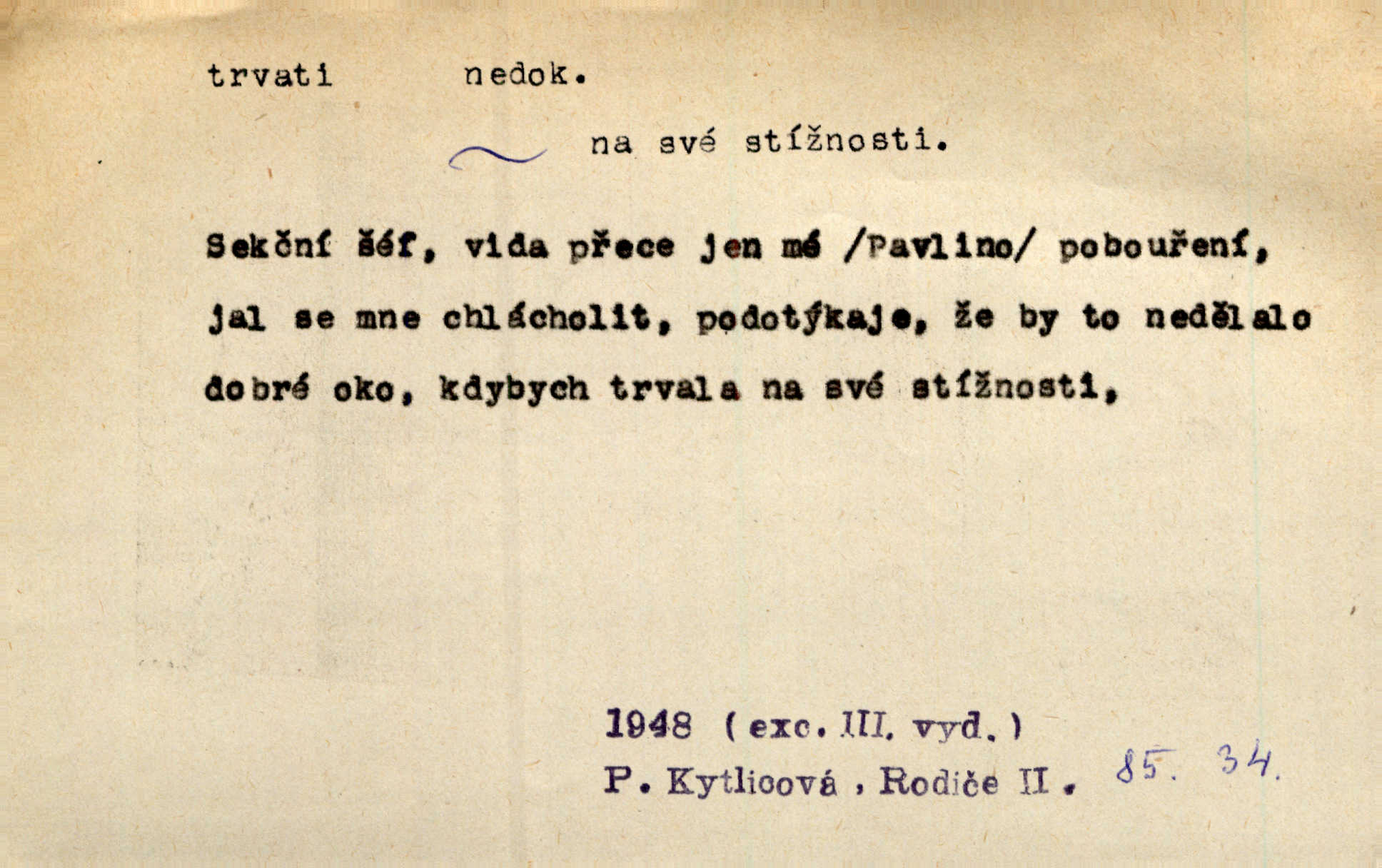 trvati nedok.

~ na své stížnosti.

Sekční šéf, vida přece jen mé /Pavlino/ pobouření, jal se mne chlácholit, podotýkaje, že by to nedělalo dobré oko, kdybych trvala na své stížnosti,

1948 (exc. III. vyd.)
P. Kytlicová, Rodiče II. 85. 34.